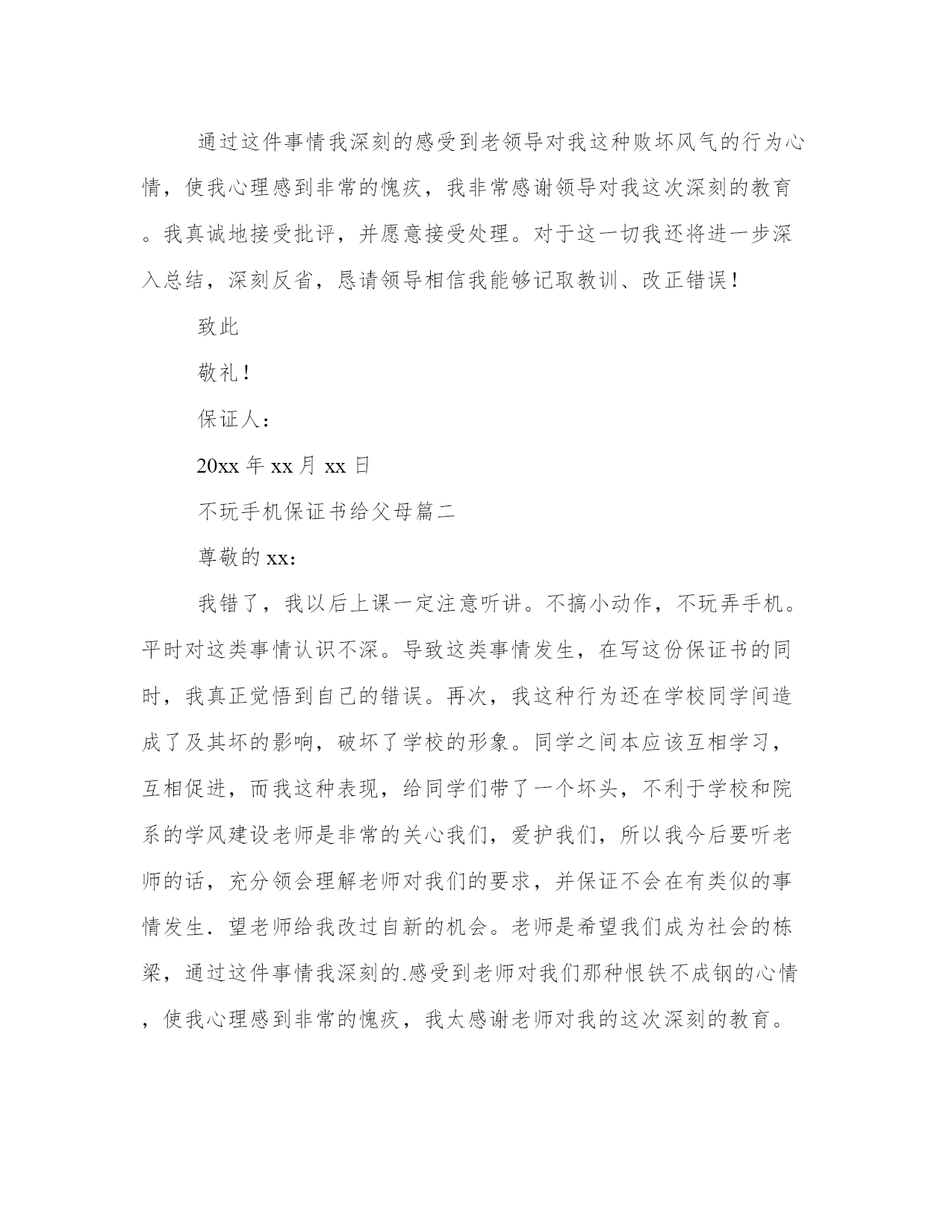 通过这件事情我深刻的感受到老领导对我这种败坏风气的行为心情，使我心理感到非常的愧疚，我非常感谢领导对我这次深刻的教育。我真诚地接受批评，并愿意接受处理。对于这一切我还将进一步深入总结，深刻反省，恳请领导相信我能够记取教训、改正错误！

致此

敬礼！

保证人：

20xx 年 xx 月 xx 日

不玩手机保证书给父母篇二

尊敬的 xx：

我错了，我以后上课一定注意听讲。不搞小动作，不玩弄手机。平时对这类事情认识不深。导致这类事情发生，在写这份保证书的同时，我真正觉悟到自己的错误。再次，我这种行为还在学校同学间造成了及其坏的影响，破坏了学校的形象。同学之间本应该互相学习，互相促进，而我这种表现，给同学们带了一个坏头，不利于学校和院系的学风建设老师是非常的关心我们，爱护我们，所以我今后要听老师的话，充分领会理解老师对我们的要求，并保证不会在有类似的事情发生．望老师给我改过自新的机会。老师是希望我们成为社会的栋梁，通过这件事情我深刻的.感受到老师对我们那种恨铁不成钢的心情，使我心理感到非常的愧疚，我太感谢老师对我的这次深刻的教育。